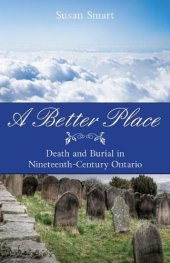 Susan Smart

A Better Place

Death and Burial in Nineteenth-Century Ontario